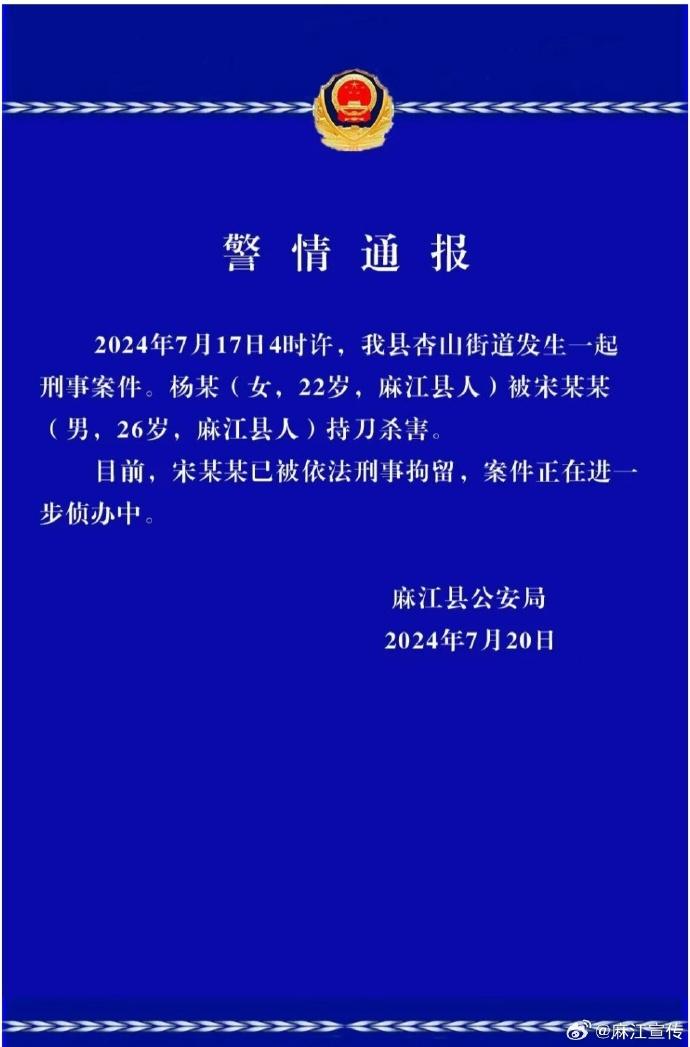 警情通报

2024年7月17日4时许，我县杏山街道发生一起刑事案件。杨某（女，22岁，麻江县人）被宋某某（男，26岁，麻江县人）持刀杀害。

目前，宋某某已被依法刑事拘留，案件正在进一步侦办中。

麻江县公安局
2024年7月20日

@麻江宣传